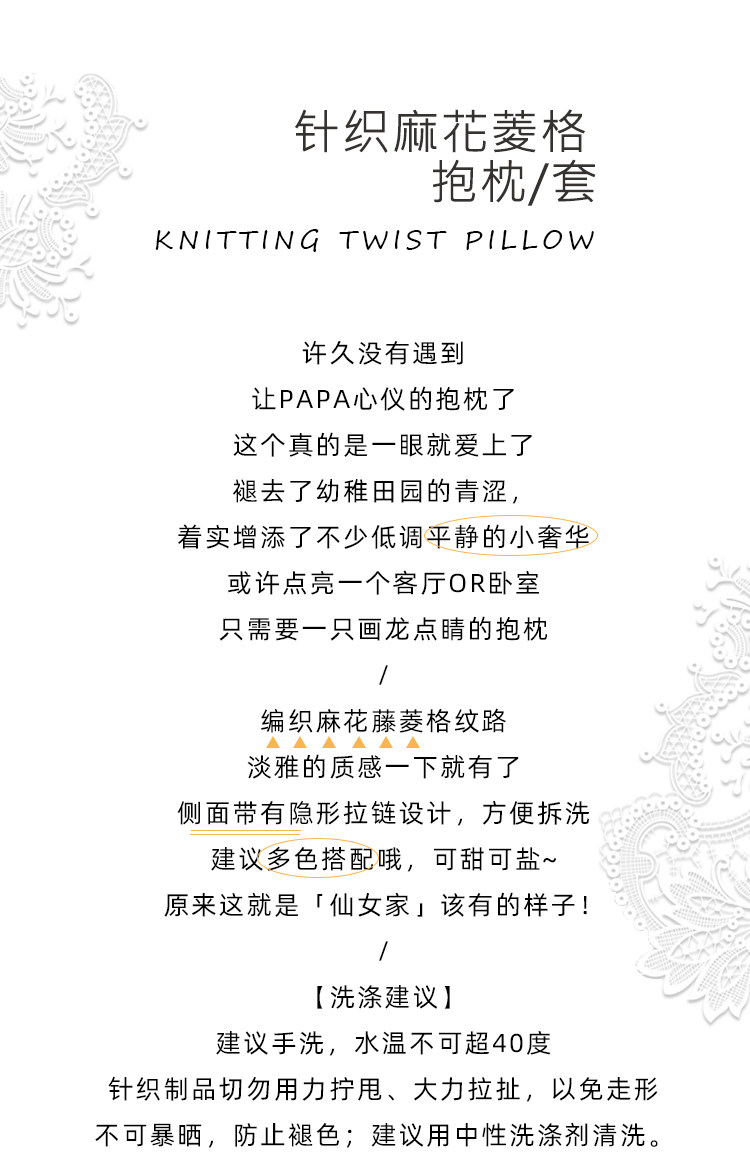 针织麻花菱格
抱枕/套

KNITTING TWIST PILLOW

许久没有遇到
让PAPA心仪的抱枕了
这个真的是一眼就爱上了
褪去了幼稚田园的青涩，
着实增添了不少低调平静的小奢华
或许点亮一个客厅OR卧室
只需要一只画龙点睛的抱枕
/
编织麻花藤菱格纹路
淡雅的质感一下就有了
侧面带有隐形拉链设计，方便拆洗
建议多色搭配哦，可甜可盐~
原来这就是「仙女家」该有的样子！
/
【洗涤建议】
建议手洗，水温不可超40度
针织制品切勿用力拧甩、大力拉扯，以免走形
不可暴晒，防止褪色；建议用中性洗涤剂清洗。